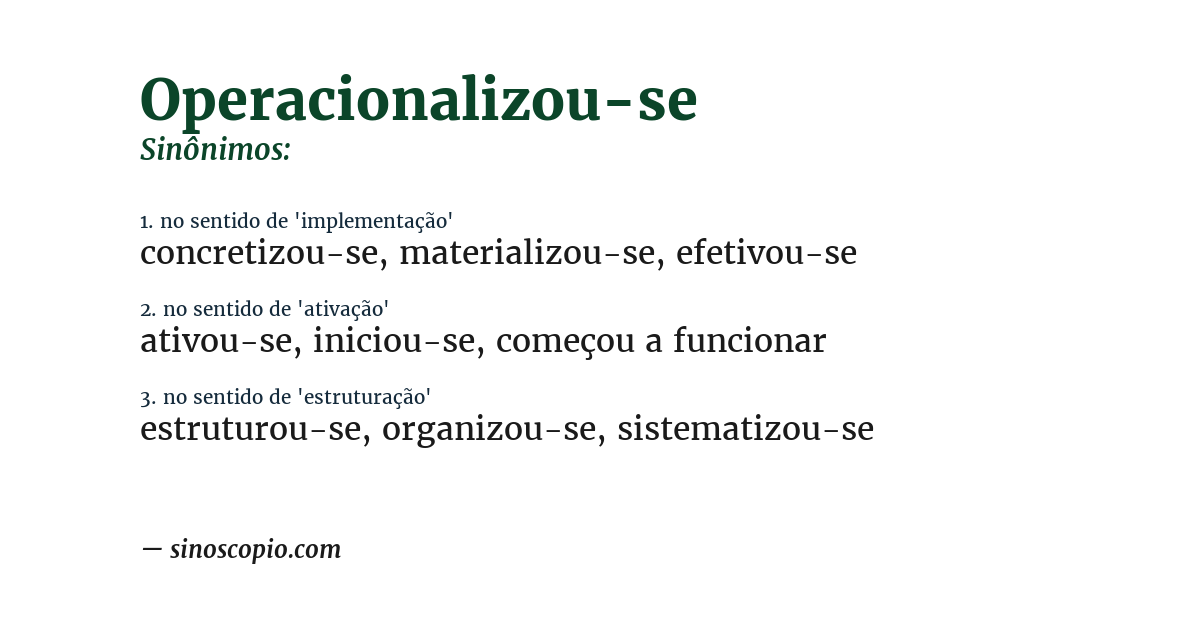 Operacionalizou-se
Sinônimos:

1. no sentido de 'implementação'
concretizou-se, materializou-se, efetivou-se

2. no sentido de 'ativação'
ativou-se, iniciou-se, começou a funcionar

3. no sentido de 'estruturação'
estruturou-se, organizou-se, sistematizou-se

— sinoscopio.com